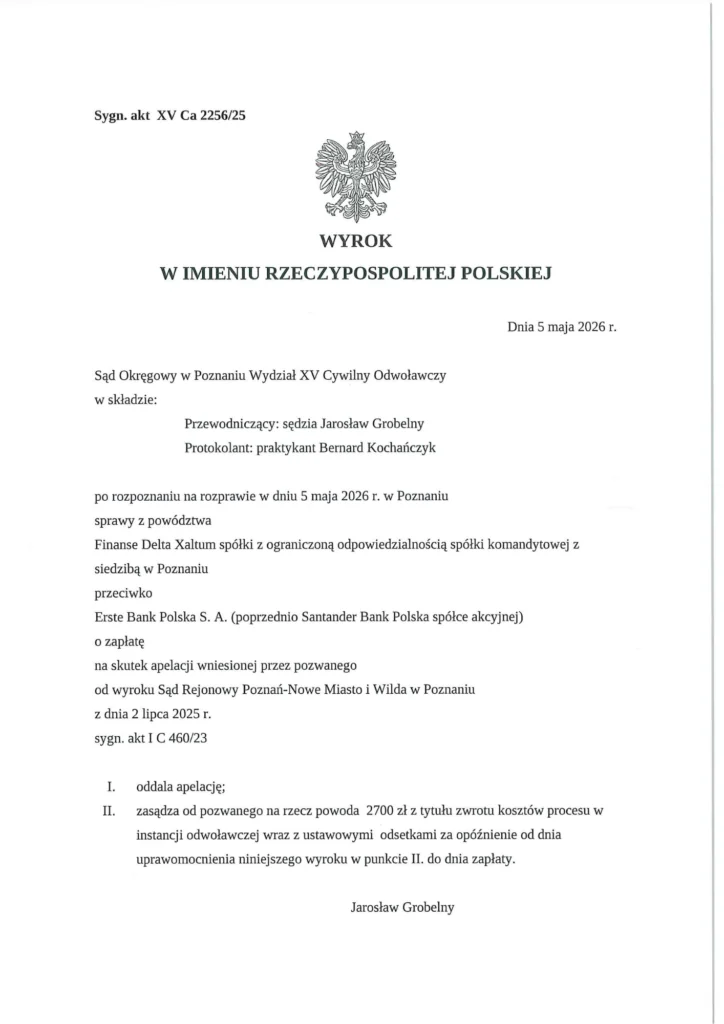 Sygn. akt XV Ca 2256/25

WYROK
W IMIENIU RZECZYPOSPOLITEJ POLSKIEJ

Dnia 5 maja 2026 r.

Sąd Okręgowy w Poznaniu Wydział XV Cywilny Odwoławczy
w składzie:
Przewodniczący: sędzia Jarosław Grobelny
Protokolant: praktykant Bernard Kochańczyk

po rozpoznaniu na rozprawie w dniu 5 maja 2026 r. w Poznaniu
sprawy z powództwa
Finanse Delta Xaltum spółki z ograniczoną odpowiedzialnością spółki komandytowej z siedzibą w Poznaniu
przeciwko
Erste Bank Polska S. A. (poprzednio Santander Bank Polska spółce akcyjnej)
o zapłatę
na skutek apelacji wniesionej przez pozwanego
od wyroku Sąd Rejonowy Poznań-Nowe Miasto i Wilda w Poznaniu
z dnia 2 lipca 2025 r.
sygn. akt I C 460/23

I. oddala apelację;
II. zasądza od pozwanego na rzecz powoda 2700 zł z tytułu zwrotu kosztów procesu w instancji odwoławczej wraz z ustawowymi odsetkami za opóźnienie od dnia uprawomocnienia niniejszego wyroku w punkcie II. do dnia zapłaty.

Jarosław Grobelny